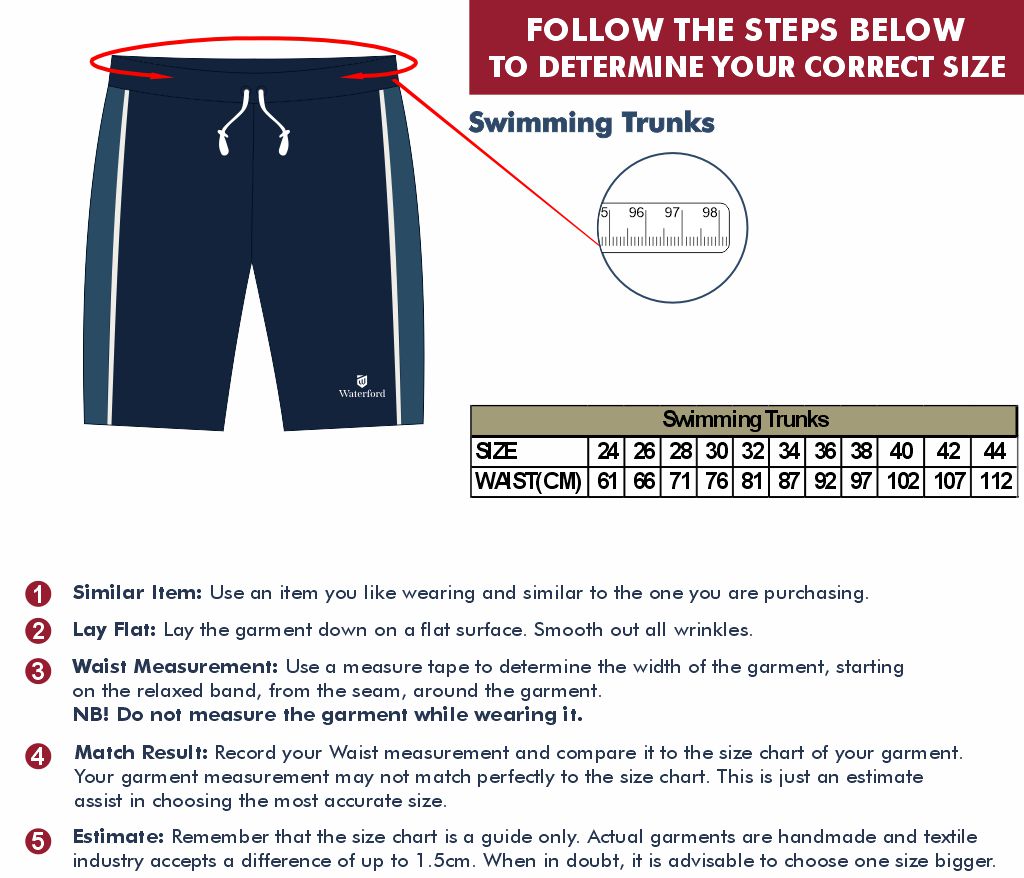 FOLLOW THE STEPS BELOW
TO DETERMINE YOUR CORRECT SIZE

Swimming Trunks

5 96 97 98

Waterford

| Swimming Trunks | | | | | | | | | | | |
|---|---|---|---|---|---|---|---|---|---|---|---|
| SIZE | 24 | 26 | 28 | 30 | 32 | 34 | 36 | 38 | 40 | 42 | 44 |
| WAIST(CM) | 61 | 66 | 71 | 76 | 81 | 87 | 92 | 97 | 102 | 107 | 112 |

1 Similar Item: Use an item you like wearing and similar to the one you are purchasing.

2 Lay Flat: Lay the garment down on a flat surface. Smooth out all wrinkles.

3 Waist Measurement: Use a measure tape to determine the width of the garment, starting on the relaxed band, from the seam, around the garment.
NB! Do not measure the garment while wearing it.

4 Match Result: Record your Waist measurement and compare it to the size chart of your garment. Your garment measurement may not match perfectly to the size chart. This is just an estimate assist in choosing the most accurate size.

5 Estimate: Remember that the size chart is a guide only. Actual garments are handmade and textile industry accepts a difference of up to 1.5cm. When in doubt, it is advisable to choose one size bigger.